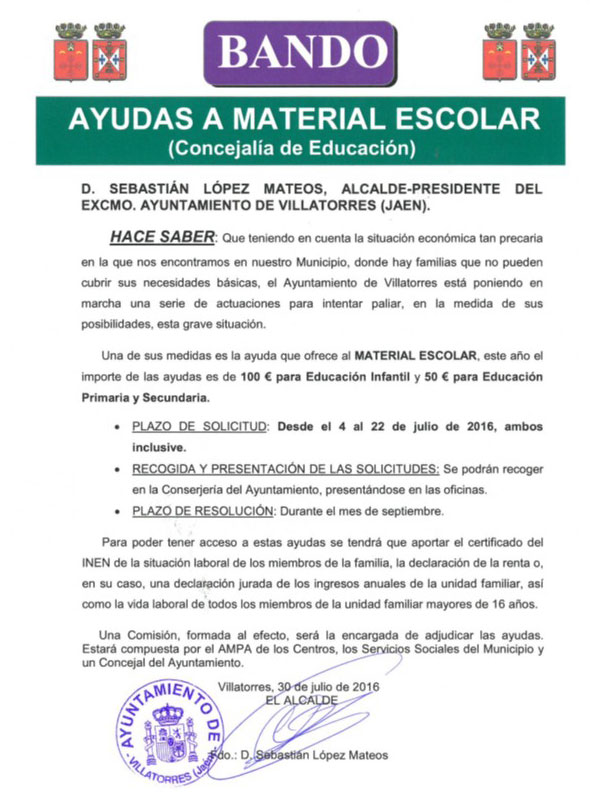 BANDO

AYUDAS A MATERIAL ESCOLAR
(Concejalía de Educación)

D. SEBASTIÁN LÓPEZ MATEOS, ALCALDE-PRESIDENTE DEL EXCMO. AYUNTAMIENTO DE VILLATORRES (JAEN).

HACE SABER: Que teniendo en cuenta la situación económica tan precaria en la que nos encontramos en nuestro Municipio, donde hay familias que no pueden cubrir sus necesidades básicas, el Ayuntamiento de Villatorres está poniendo en marcha una serie de actuaciones para intentar paliar, en la medida de sus posibilidades, esta grave situación.

Una de sus medidas es la ayuda que ofrece al MATERIAL ESCOLAR, este año el importe de las ayudas es de 100 € para Educación Infantil y 50 € para Educación Primaria y Secundaria.

• PLAZO DE SOLICITUD: Desde el 4 al 22 de julio de 2016, ambos inclusive.
• RECOGIDA Y PRESENTACIÓN DE LAS SOLICITUDES: Se podrán recoger en la Conserjería del Ayuntamiento, presentándose en las oficinas.
• PLAZO DE RESOLUCIÓN: Durante el mes de septiembre.

Para poder tener acceso a estas ayudas se tendrá que aportar el certificado del INEN de la situación laboral de los miembros de la familia, la declaración de la renta o, en su caso, una declaración jurada de los ingresos anuales de la unidad familiar, así como la vida laboral de todos los miembros de la unidad familiar mayores de 16 años.

Una Comisión, formada al efecto, será la encargada de adjudicar las ayudas. Estará compuesta por el AMPA de los Centros, los Servicios Sociales del Municipio y un Concejal del Ayuntamiento.

Villatorres, 30 de julio de 2016
EL ALCALDE

AYUNTAMIENTO DE VILLATORRES (Jaén)

Fdo.: D. Sebastián López Mateos